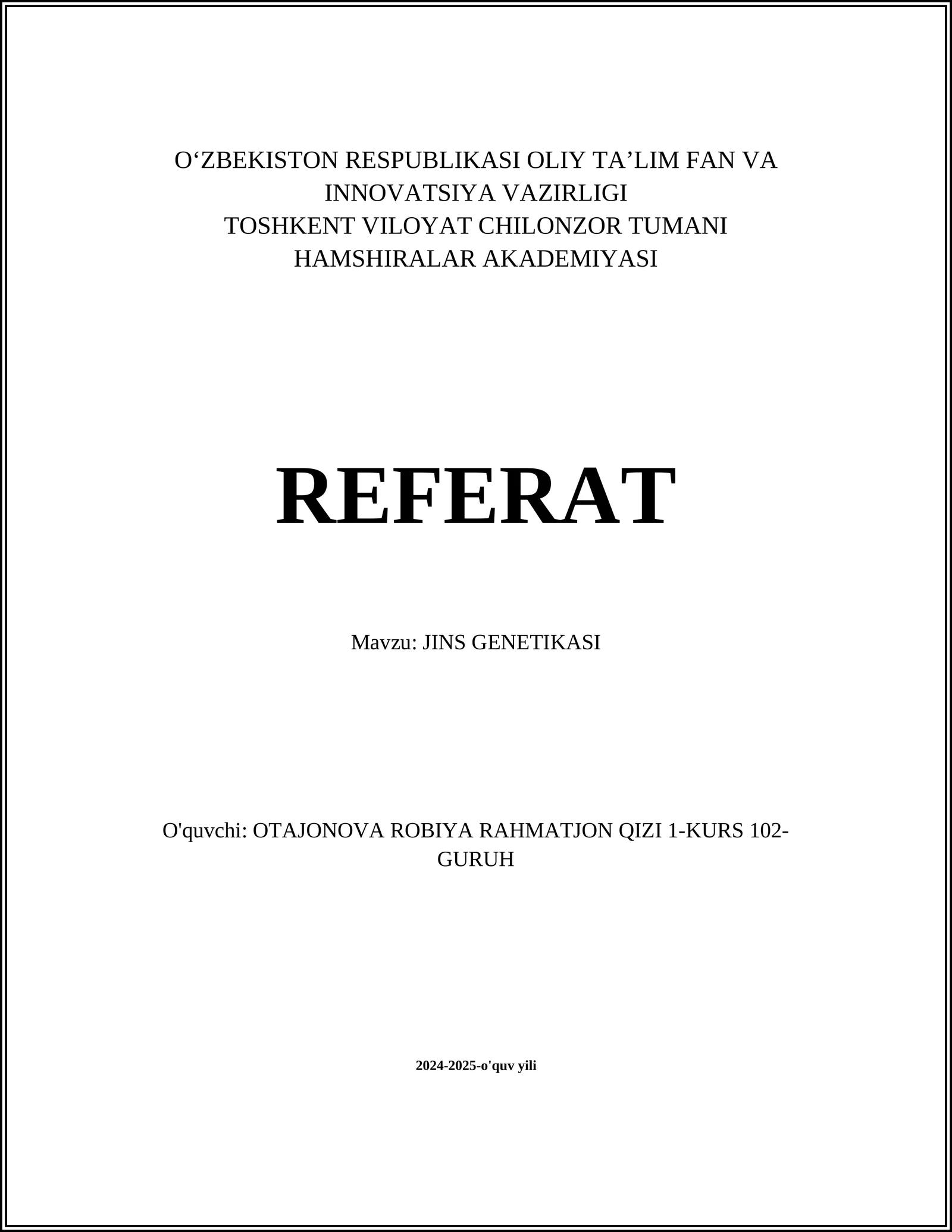 O‘ZBEKISTON RESPUBLIKASI OLIY TA’LIM FAN VA INNOVATSIYA VAZIRLIGI
TOSHKENT VILOYAT CHILONZOR TUMANI HAMSHIRALAR AKADEMIYASI

REFERAT

Mavzu: JINS GENETIKASI

O'quvchi: OTAJONOVA ROBIYA RAHMATJON QIZI 1-KURS 102-GURUH

2024-2025-o'quv yili